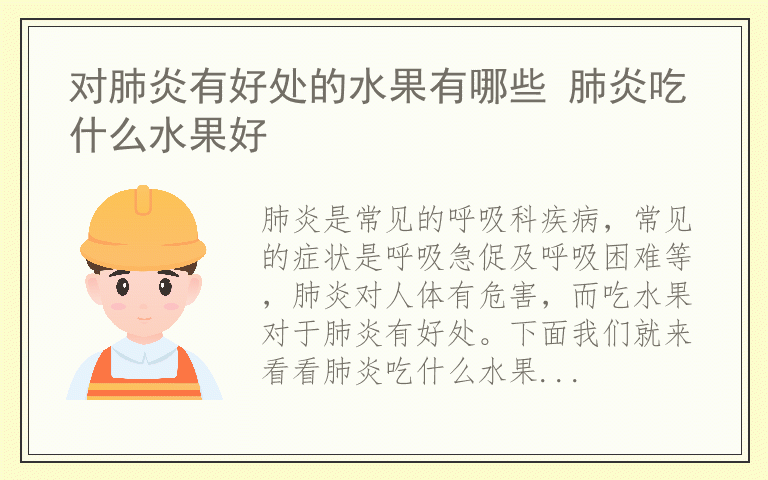 对肺炎有好处的水果有哪些 肺炎吃什么水果好

肺炎是常见的呼吸科疾病，常见的症状是呼吸急促及呼吸困难等，肺炎对人体有危害，而吃水果对于肺炎有好处。下面我们就来看看肺炎吃什么水果...